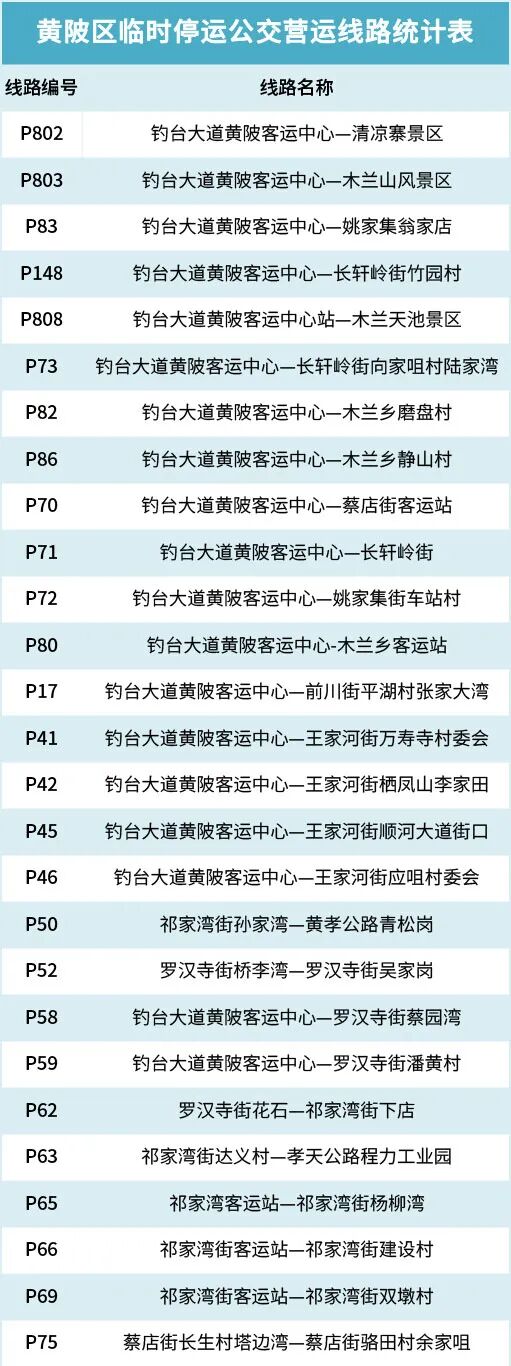 黄陂区临时停运公交营运线路统计表

| 线路编号 | 线路名称 |
|---|---|
| P802 | 钓台大道黄陂客运中心—清凉寨景区 |
| P803 | 钓台大道黄陂客运中心—木兰山风景区 |
| P83 | 钓台大道黄陂客运中心—姚家集翁家店 |
| P148 | 钓台大道黄陂客运中心—长轩岭街竹园村 |
| P808 | 钓台大道黄陂客运中心站—木兰天池景区 |
| P73 | 钓台大道黄陂客运中心—长轩岭街向家咀村陆家湾 |
| P82 | 钓台大道黄陂客运中心—木兰乡磨盘村 |
| P86 | 钓台大道黄陂客运中心—木兰乡静山村 |
| P70 | 钓台大道黄陂客运中心—蔡店街客运站 |
| P71 | 钓台大道黄陂客运中心—长轩岭街 |
| P72 | 钓台大道黄陂客运中心—姚家集街车站村 |
| P80 | 钓台大道黄陂客运中心-木兰乡客运站 |
| P17 | 钓台大道黄陂客运中心—前川街平湖村张家大湾 |
| P41 | 钓台大道黄陂客运中心—王家河街万寿寺村委会 |
| P42 | 钓台大道黄陂客运中心—王家河街栖凤山李家田 |
| P45 | 钓台大道黄陂客运中心—王家河街顺河大道街口 |
| P46 | 钓台大道黄陂客运中心—王家河街应咀村委会 |
| P50 | 祁家湾街孙家湾—黄孝公路青松岗 |
| P52 | 罗汉寺街桥李湾—罗汉寺街吴家岗 |
| P58 | 钓台大道黄陂客运中心—罗汉寺街蔡园湾 |
| P59 | 钓台大道黄陂客运中心—罗汉寺街潘黄村 |
| P62 | 罗汉寺街花石—祁家湾街下店 |
| P63 | 祁家湾街达义村—孝天公路程力工业园 |
| P65 | 祁家湾客运站—祁家湾街杨柳湾 |
| P66 | 祁家湾街客运站—祁家湾街建设村 |
| P69 | 祁家湾街客运站—祁家湾街双墩村 |
| P75 | 蔡店街长生村塔边湾—蔡店街骆田村余家咀 |